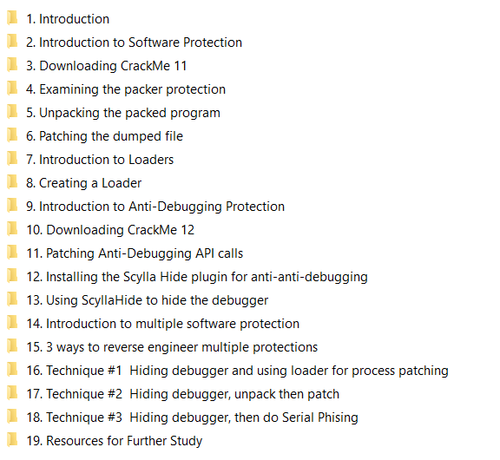 1. Introduction
2. Introduction to Software Protection
3. Downloading CrackMe 11
4. Examining the packer protection
5. Unpacking the packed program
6. Patching the dumped file
7. Introduction to Loaders
8. Creating a Loader
9. Introduction to Anti-Debugging Protection
10. Downloading CrackMe 12
11. Patching Anti-Debugging API calls
12. Installing the Scylla Hide plugin for anti-anti-debugging
13. Using ScyllaHide to hide the debugger
14. Introduction to multiple software protection
15. 3 ways to reverse engineer multiple protections
16. Technique #1 Hiding debugger and using loader for process patching
17. Technique #2 Hiding debugger, unpack then patch
18. Technique #3 Hiding debugger, then do Serial Phising
19. Resources for Further Study